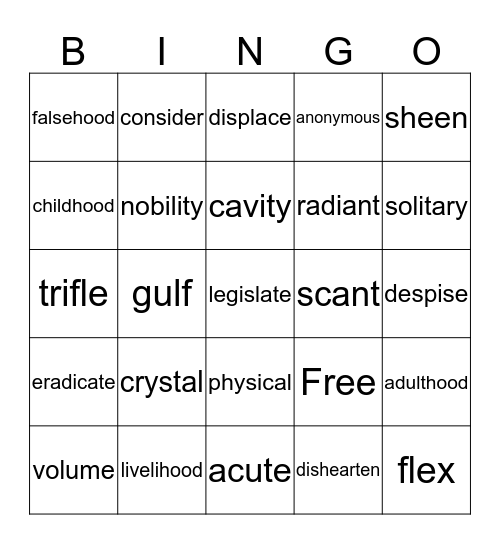 | B | I | N | G | O |
|---|---|---|---|---|
| falsehood | consider | displace | anonymous | sheen |
| childhood | nobility | cavity | radiant | solitary |
| trifle | gulf | legislate | scant | despise |
| eradicate | crystal | physical | Free | adulthood |
| volume | livelihood | acute | dishearten | flex |